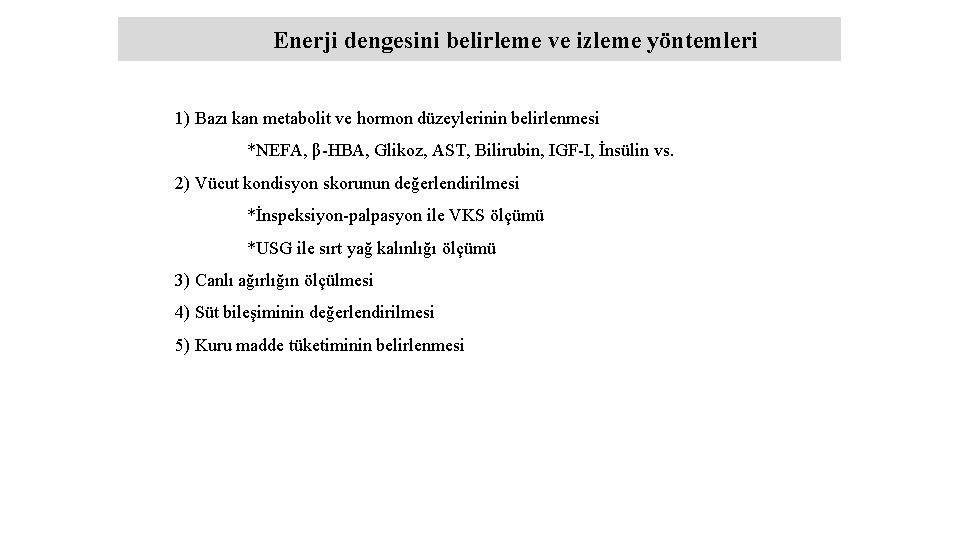 Enerji dengesini belirleme ve izleme yöntemleri

1) Bazı kan metabolit ve hormon düzeylerinin belirlenmesi

*NEFA, β-HBA, Glikoz, AST, Bilirubin, IGF-I, İnsülin vs.

2) Vücut kondisyon skorunun değerlendirilmesi

*İnspeksiyon-palpasyon ile VKS ölçümü

*USG ile sırt yağ kalınlığı ölçümü

3) Canlı ağırlığın ölçülmesi

4) Süt bileşiminin değerlendirilmesi

5) Kuru madde tüketiminin belirlenmesi